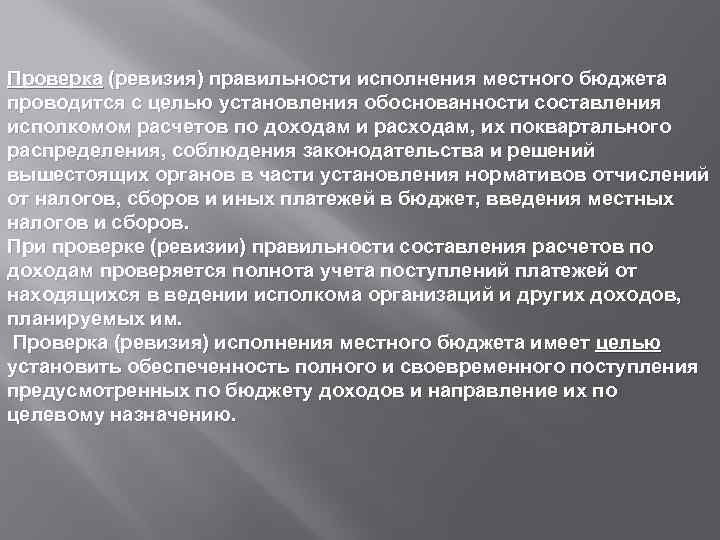 Проверка (ревизия) правильности исполнения местного бюджета проводится с целью установления обоснованности составления исполкомом расчетов по доходам и расходам, их поквартального распределения, соблюдения законодательства и решений вышестоящих органов в части установления нормативов отчислений от налогов, сборов и иных платежей в бюджет, введения местных налогов и сборов.

При проверке (ревизии) правильности составления расчетов по доходам проверяется полнота учета поступлений платежей от находящихся в ведении исполкома организаций и других доходов, планируемых им.

Проверка (ревизия) исполнения местного бюджета имеет целью установить обеспеченность полного и своевременного поступления предусмотренных по бюджету доходов и направление их по целевому назначению.